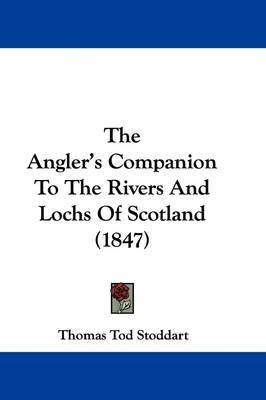 The
Angler's Companion
To The Rivers And
Lochs Of Scotland
(1847)

Thomas Tod Stoddart